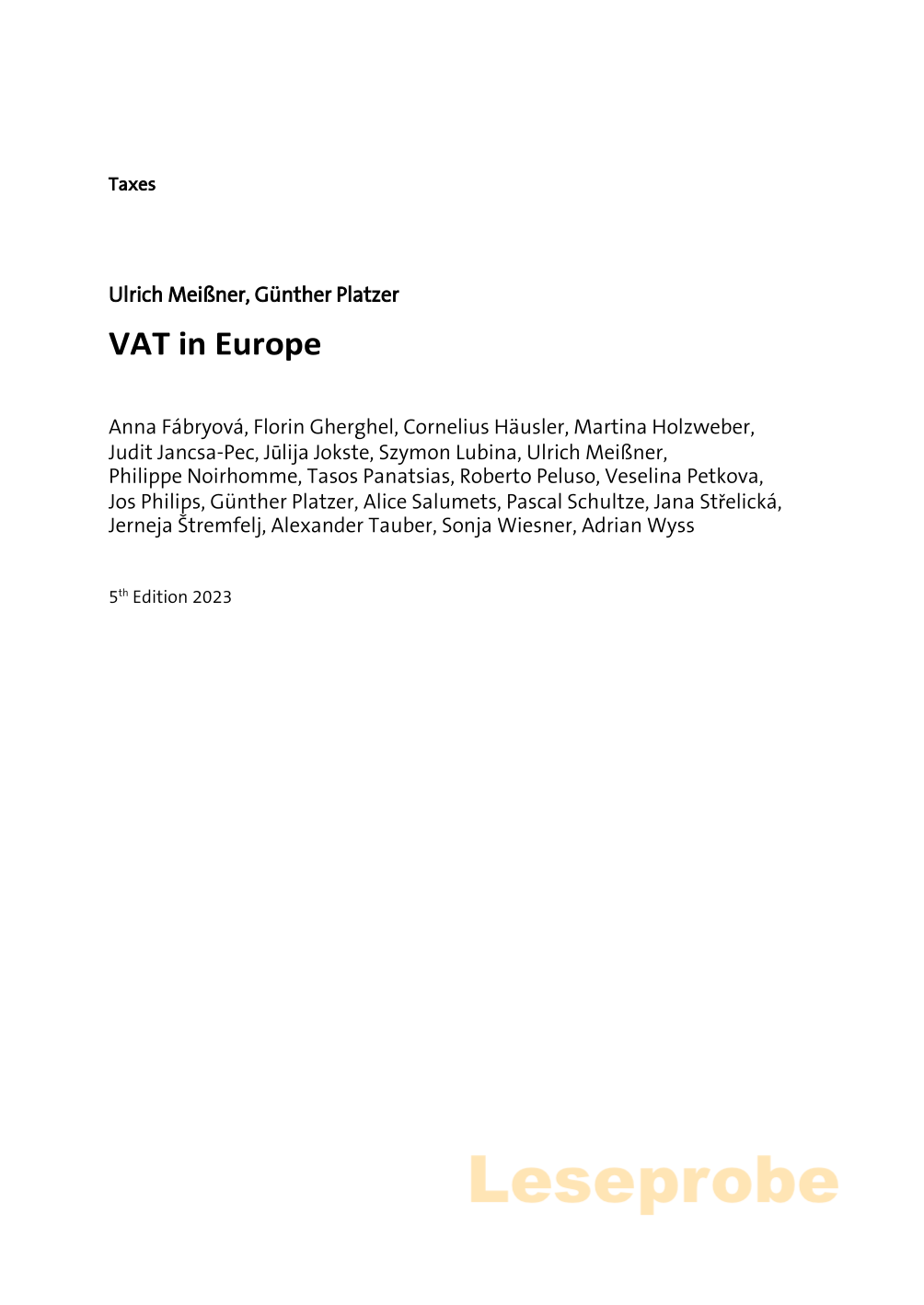 Taxes

Ulrich Meißner, Günther Platzer

VAT in Europe

Anna Fábryová, Florin Gherghel, Cornelius Häusler, Martina Holzweber, Judit Jancsa-Pec, Jūlija Jokste, Szymon Lubina, Ulrich Meißner, Philippe Noirhomme, Tasos Panatsias, Roberto Peluso, Veselina Petkova, Jos Philips, Günther Platzer, Alice Salumets, Pascal Schultze, Jana Střelická, Jerneja Štremfelj, Alexander Tauber, Sonja Wiesner, Adrian Wyss

5$^{th}$ Edition 2023

Leseprobe